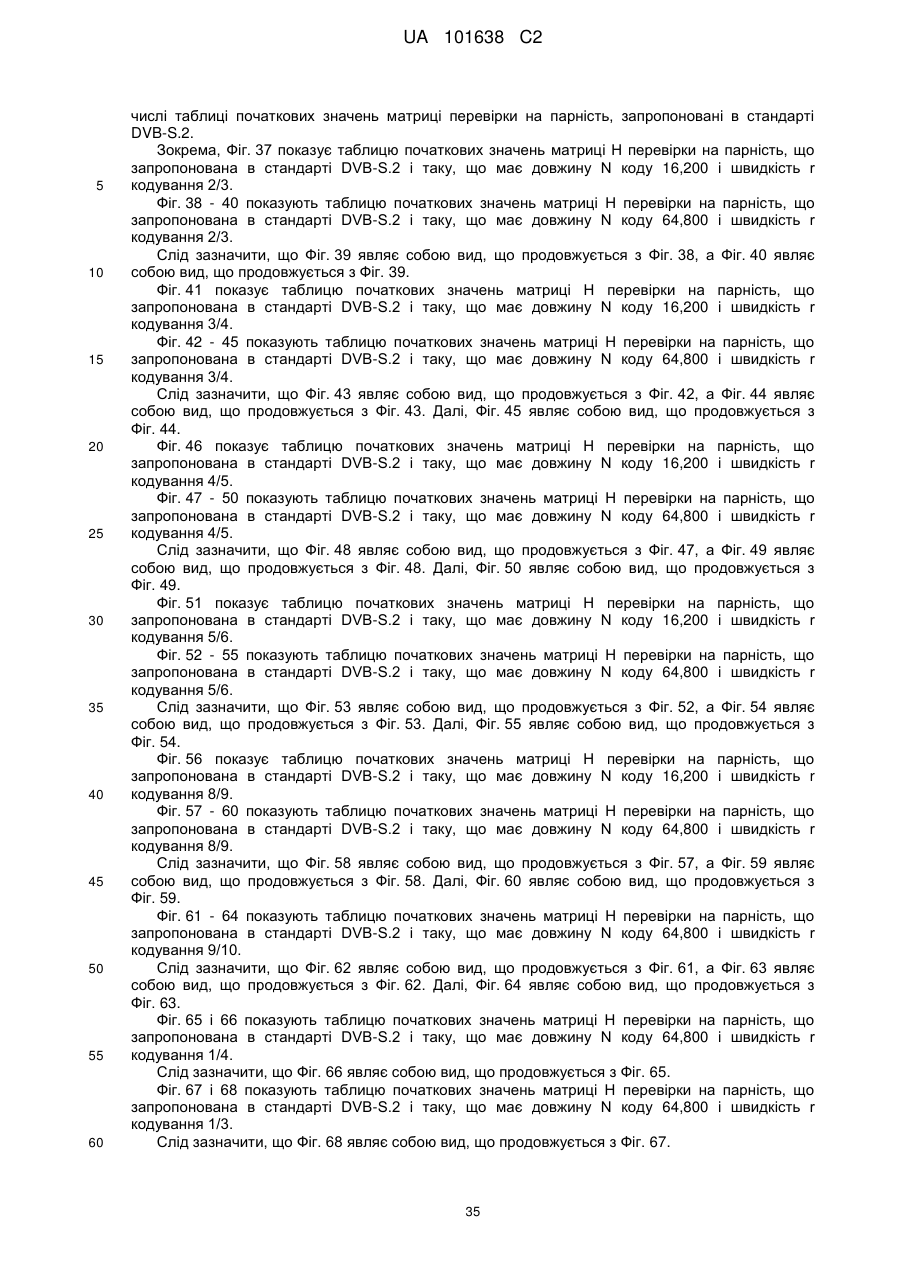 UA 101638 C2

числі таблиці початкових значень матриці перевірки на парність, запропоновані в стандарті DVB-S.2.

Зокрема, Фіг. 37 показує таблицю початкових значень матриці H перевірки на парність, що запропонована в стандарті DVB-S.2 і таку, що має довжину N коду 16,200 і швидкість r
5 кодування 2/3.

Фіг. 38 - 40 показують таблицю початкових значень матриці H перевірки на парність, що запропонована в стандарті DVB-S.2 і таку, що має довжину N коду 64,800 і швидкість r кодування 2/3.

Слід зазначити, що Фіг. 39 являє собою вид, що продовжується з Фіг. 38, а Фіг. 40 являє
10 собою вид, що продовжується з Фіг. 39.

Фіг. 41 показує таблицю початкових значень матриці H перевірки на парність, що запропонована в стандарті DVB-S.2 і таку, що має довжину N коду 16,200 і швидкість r кодування 3/4.

Фіг. 42 - 45 показують таблицю початкових значень матриці H перевірки на парність, що
15 запропонована в стандарті DVB-S.2 і таку, що має довжину N коду 64,800 і швидкість r кодування 3/4.

Слід зазначити, що Фіг. 43 являє собою вид, що продовжується з Фіг. 42, а Фіг. 44 являє собою вид, що продовжується з Фіг. 43. Далі, Фіг. 45 являє собою вид, що продовжується з Фіг. 44.
20 Фіг. 46 показує таблицю початкових значень матриці H перевірки на парність, що запропонована в стандарті DVB-S.2 і таку, що має довжину N коду 16,200 і швидкість r кодування 4/5.

Фіг. 47 - 50 показують таблицю початкових значень матриці H перевірки на парність, що запропонована в стандарті DVB-S.2 і таку, що має довжину N коду 64,800 і швидкість r
25 кодування 4/5.

Слід зазначити, що Фіг. 48 являє собою вид, що продовжується з Фіг. 47, а Фіг. 49 являє собою вид, що продовжується з Фіг. 48. Далі, Фіг. 50 являє собою вид, що продовжується з Фіг. 49.

Фіг. 51 показує таблицю початкових значень матриці H перевірки на парність, що
30 запропонована в стандарті DVB-S.2 і таку, що має довжину N коду 16,200 і швидкість r кодування 5/6.

Фіг. 52 - 55 показують таблицю початкових значень матриці H перевірки на парність, що запропонована в стандарті DVB-S.2 і таку, що має довжину N коду 64,800 і швидкість r кодування 5/6.
35 Слід зазначити, що Фіг. 53 являє собою вид, що продовжується з Фіг. 52, а Фіг. 54 являє собою вид, що продовжується з Фіг. 53. Далі, Фіг. 55 являє собою вид, що продовжується з Фіг. 54.

Фіг. 56 показує таблицю початкових значень матриці H перевірки на парність, що запропонована в стандарті DVB-S.2 і таку, що має довжину N коду 16,200 і швидкість r
40 кодування 8/9.

Фіг. 57 - 60 показують таблицю початкових значень матриці H перевірки на парність, що запропонована в стандарті DVB-S.2 і таку, що має довжину N коду 64,800 і швидкість r кодування 8/9.

Слід зазначити, що Фіг. 58 являє собою вид, що продовжується з Фіг. 57, а Фіг. 59 являє
45 собою вид, що продовжується з Фіг. 58. Далі, Фіг. 60 являє собою вид, що продовжується з Фіг. 59.

Фіг. 61 - 64 показують таблицю початкових значень матриці H перевірки на парність, що запропонована в стандарті DVB-S.2 і таку, що має довжину N коду 64,800 і швидкість r кодування 9/10.
50 Слід зазначити, що Фіг. 62 являє собою вид, що продовжується з Фіг. 61, а Фіг. 63 являє собою вид, що продовжується з Фіг. 62. Далі, Фіг. 64 являє собою вид, що продовжується з Фіг. 63.

Фіг. 65 і 66 показують таблицю початкових значень матриці H перевірки на парність, що запропонована в стандарті DVB-S.2 і таку, що має довжину N коду 64,800 і швидкість r
55 кодування 1/4.

Слід зазначити, що Фіг. 66 являє собою вид, що продовжується з Фіг. 65.

Фіг. 67 і 68 показують таблицю початкових значень матриці H перевірки на парність, що запропонована в стандарті DVB-S.2 і таку, що має довжину N коду 64,800 і швидкість r кодування 1/3.
60 Слід зазначити, що Фіг. 68 являє собою вид, що продовжується з Фіг. 67.

35